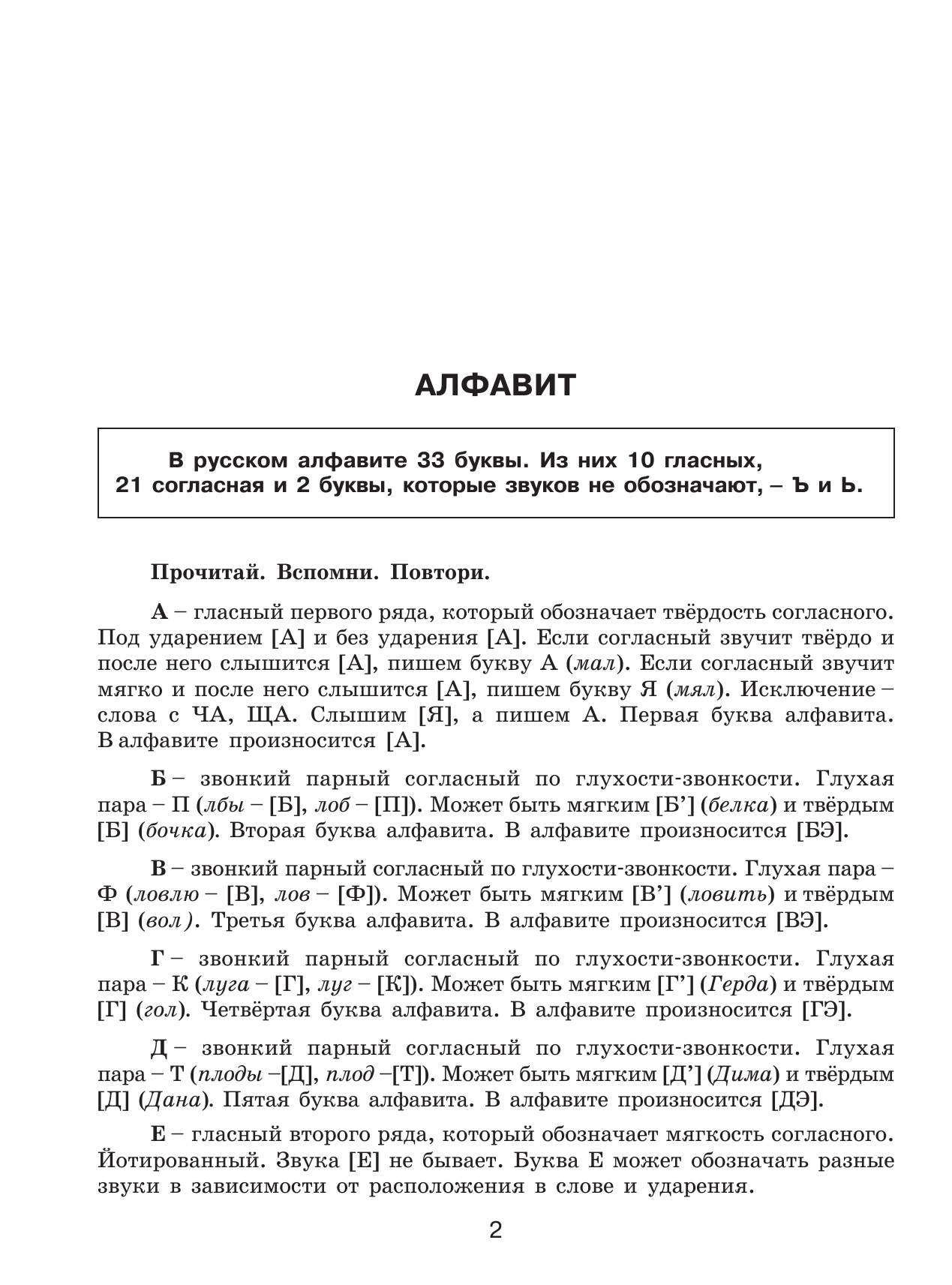 АЛФАВИТ

В русском алфавите 33 буквы. Из них 10 гласных, 21 согласная и 2 буквы, которые звуков не обозначают, – Ъ и Ь.

Прочитай. Вспомни. Повтори.

А – гласный первого ряда, который обозначает твёрдость согласного. Под ударением [А] и без ударения [А]. Если согласный звучит твёрдо и после него слышится [А], пишем букву А (мал). Если согласный звучит мягко и после него слышится [А], пишем букву Я (мял). Исключение – слова с ЧА, ЩА. Слышим [Я], а пишем А. Первая буква алфавита. В алфавите произносится [А].

Б – звонкий парный согласный по глухости-звонкости. Глухая пара – П (лбы – [Б], лоб – [П]). Может быть мягким [Б’] (белка) и твёрдым [Б] (бочка). Вторая буква алфавита. В алфавите произносится [БЭ].

В – звонкий парный согласный по глухости-звонкости. Глухая пара – Ф (ловлю – [В], лов – [Ф]). Может быть мягким [В’] (ловить) и твёрдым [В] (вол). Третья буква алфавита. В алфавите произносится [ВЭ].

Г – звонкий парный согласный по глухости-звонкости. Глухая пара – К (луга – [Г], луг – [К]). Может быть мягким [Г’] (Герда) и твёрдым [Г] (гол). Четвёртая буква алфавита. В алфавите произносится [ГЭ].

Д – звонкий парный согласный по глухости-звонкости. Глухая пара – Т (плоды –[Д], плод –[Т]). Может быть мягким [Д’] (Дима) и твёрдым [Д] (Дана). Пятая буква алфавита. В алфавите произносится [ДЭ].

Е – гласный второго ряда, который обозначает мягкость согласного. Йотированный. Звука [Е] не бывает. Буква Е может обозначать разные звуки в зависимости от расположения в слове и ударения.

2